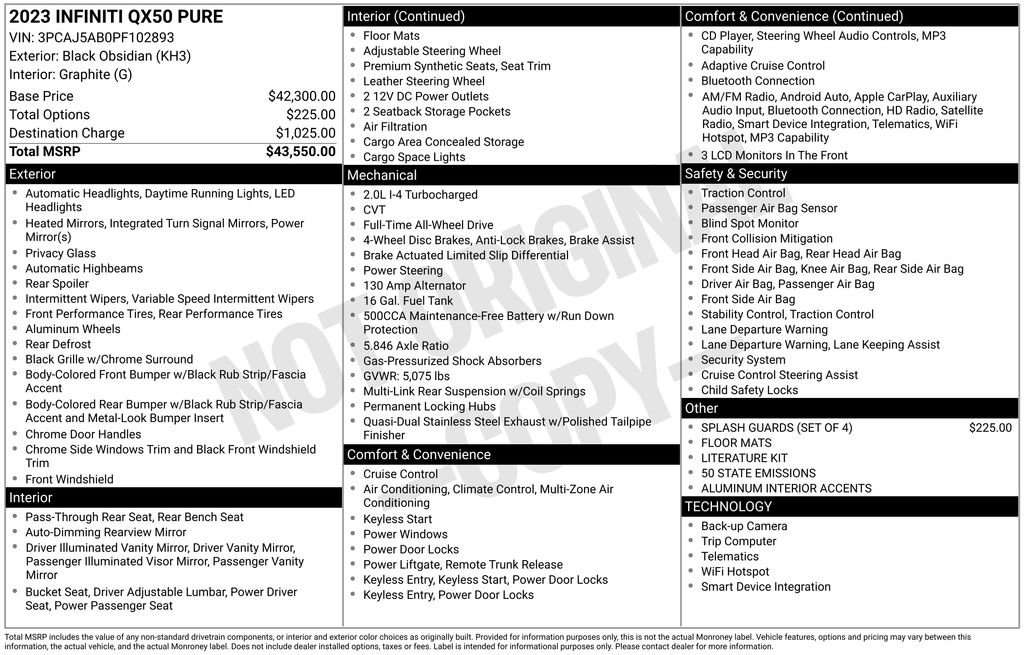 2023 INFINITI QX50 PURE
VIN: 3PCAJ5AB0PF102893
Exterior: Black Obsidian (KH3)
Interior: Graphite (G)

| | |
|---|---|
| Base Price | $42,300.00 |
| Total Options | $225.00 |
| Destination Charge | $1,025.00 |
| Total MSRP | $43,550.00 |

Exterior
- Automatic Headlights, Daytime Running Lights, LED Headlights
- Heated Mirrors, Integrated Turn Signal Mirrors, Power Mirror(s)
- Privacy Glass
- Automatic Highbeams
- Rear Spoiler
- Intermittent Wipers, Variable Speed Intermittent Wipers
- Front Performance Tires, Rear Performance Tires
- Aluminum Wheels
- Rear Defrost
- Black Grille w/Chrome Surround
- Body-Colored Front Bumper w/Black Rub Strip/Fascia Accent
- Body-Colored Rear Bumper w/Black Rub Strip/Fascia Accent and Metal-Look Bumper Insert
- Chrome Door Handles
- Chrome Side Windows Trim and Black Front Windshield Trim
- Front Windshield

Interior
- Pass-Through Rear Seat, Rear Bench Seat
- Auto-Dimming Rearview Mirror
- Driver Illuminated Vanity Mirror, Driver Vanity Mirror, Passenger Illuminated Visor Mirror, Passenger Vanity Mirror
- Bucket Seat, Driver Adjustable Lumbar, Power Driver Seat, Power Passenger Seat

Interior (Continued)
- Floor Mats
- Adjustable Steering Wheel
- Premium Synthetic Seats, Seat Trim
- Leather Steering Wheel
- 2 12V DC Power Outlets
- 2 Seatback Storage Pockets
- Air Filtration
- Cargo Area Concealed Storage
- Cargo Space Lights

Mechanical
- 2.0L I-4 Turbocharged
- CVT
- Full-Time All-Wheel Drive
- 4-Wheel Disc Brakes, Anti-Lock Brakes, Brake Assist
- Brake Actuated Limited Slip Differential
- Power Steering
- 130 Amp Alternator
- 16 Gal. Fuel Tank
- 500CCA Maintenance-Free Battery w/Run Down Protection
- 5.846 Axle Ratio
- Gas-Pressurized Shock Absorbers
- GVWR: 5,075 lbs
- Multi-Link Rear Suspension w/Coil Springs
- Permanent Locking Hubs
- Quasi-Dual Stainless Steel Exhaust w/Polished Tailpipe Finisher

Comfort & Convenience
- Cruise Control
- Air Conditioning, Climate Control, Multi-Zone Air Conditioning
- Keyless Start
- Power Windows
- Power Door Locks
- Power Liftgate, Remote Trunk Release
- Keyless Entry, Keyless Start, Power Door Locks
- Keyless Entry, Power Door Locks

Comfort & Convenience (Continued)
- CD Player, Steering Wheel Audio Controls, MP3 Capability
- Adaptive Cruise Control
- Bluetooth Connection
- AM/FM Radio, Android Auto, Apple CarPlay, Auxiliary Audio Input, Bluetooth Connection, HD Radio, Satellite Radio, Smart Device Integration, Telematics, WiFi Hotspot, MP3 Capability
- 3 LCD Monitors In The Front

Safety & Security
- Traction Control
- Passenger Air Bag Sensor
- Blind Spot Monitor
- Front Collision Mitigation
- Front Head Air Bag, Rear Head Air Bag
- Front Side Air Bag, Knee Air Bag, Rear Side Air Bag
- Driver Air Bag, Passenger Air Bag
- Front Side Air Bag
- Stability Control, Traction Control
- Lane Departure Warning
- Lane Departure Warning, Lane Keeping Assist
- Security System
- Cruise Control Steering Assist
- Child Safety Locks

Other
- SPLASH GUARDS (SET OF 4) $225.00
- FLOOR MATS
- LITERATURE KIT
- 50 STATE EMISSIONS
- ALUMINUM INTERIOR ACCENTS

TECHNOLOGY
- Back-up Camera
- Trip Computer
- Telematics
- WiFi Hotspot
- Smart Device Integration

NOT ORIGINAL COPY

Total MSRP includes the value of any non-standard drivetrain components, or interior and exterior color choices as originally built. Provided for information purposes only, this is not the actual Monroney label. Vehicle features, options and pricing may vary between this information, the actual vehicle, and the actual Monroney label. Does not include dealer installed options, taxes or fees. Label is intended for informational purposes only. Please contact dealer for more information.